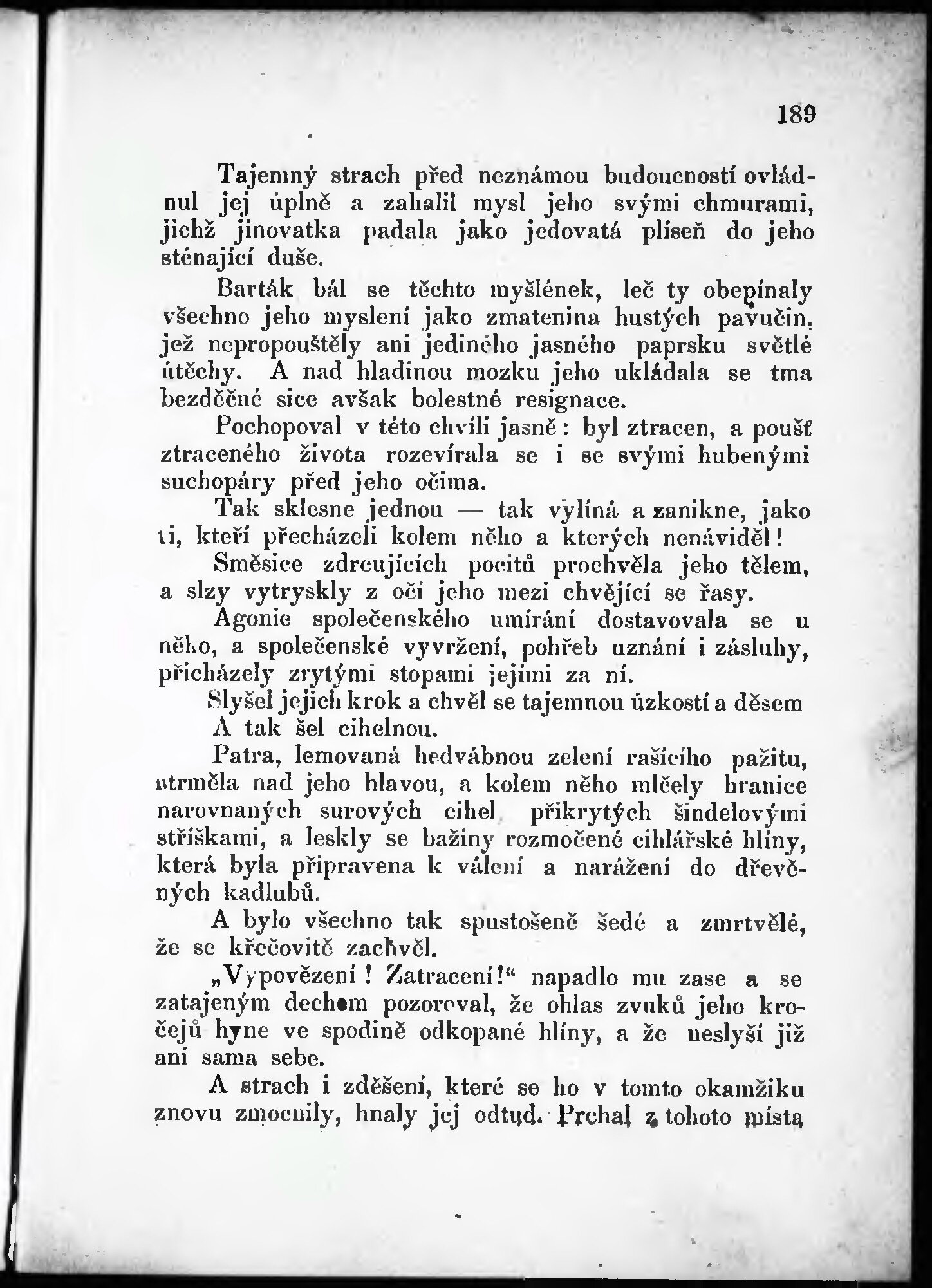 189

Tajemný strach před neznámou budoucností ovládnul jej úplně a zahalil mysl jeho svými chmurami, jichž jinovatka padala jako jedovatá plíseň do jeho sténající duše.

Barták bál se těchto myšlének, leč ty obepínaly všechno jeho myslení jako zmatenina hustých pavučin, jež nepropouštěly ani jediného jasného paprsku světlé útěchy. A nad hladinou mozku jeho ukládala se tma bezděčné sice avšak bolestné resignace.

Pochopoval v této chvíli jasně: byl ztracen, a poušť ztraceného života rozevírala se i se svými hubenými suchopáry před jeho očima.

Tak sklesne jednou — tak vylíná a zanikne, jako ti, kteří přecházeli kolem něho a kterých nenáviděl!

Směsice zdrcujících pocitů prochvěla jeho tělem, a slzy vytryskly z očí jeho mezi chvějící se řasy.

Agonie společenského umírání dostavovala se u něho, a společenské vyvržení, pohřeb uznání i zásluhy, přicházely zrytými stopami jejími za ní.

Slyšel jejich krok a chvěl se tajemnou úzkostí a děsem

A tak šel cihelnou.

Patra, lemovaná hedvábnou zelení rašícího pažitu, strměla nad jeho hlavou, a kolem něho mlčely hranice narovnaných surových cihel přikrytých šindelovými stříškami, a leskly se bažiny rozmočené cihlářské hlíny, která byla připravena k válení a narážení do dřevěných kadlubů.

A bylo všechno tak spustošeně šedé a zmrtvělé, že se křečovitě zachvěl.

„Vypovězení! Zatracení!“ napadlo mu zase a se zatajeným dechem pozoroval, že ohlas zvuků jeho kročejů hyne ve spodině odkopané hlíny, a že neslyší již ani sama sebe.

A strach i zděšení, které se ho v tomto okamžiku znovu zmocnily, hnaly jej odtud. Prchal z tohoto místa